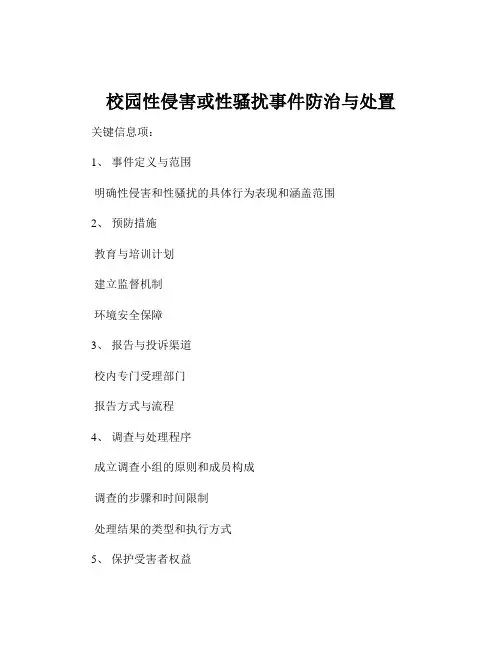 校园性侵害或性骚扰事件防治与处置

关键信息项：

1、 事件定义与范围

明确性侵害和性骚扰的具体行为表现和涵盖范围

2、 预防措施

教育与培训计划

建立监督机制

环境安全保障

3、 报告与投诉渠道

校内专门受理部门

报告方式与流程

4、 调查与处理程序

成立调查小组的原则和成员构成

调查的步骤和时间限制

处理结果的类型和执行方式

5、 保护受害者权益